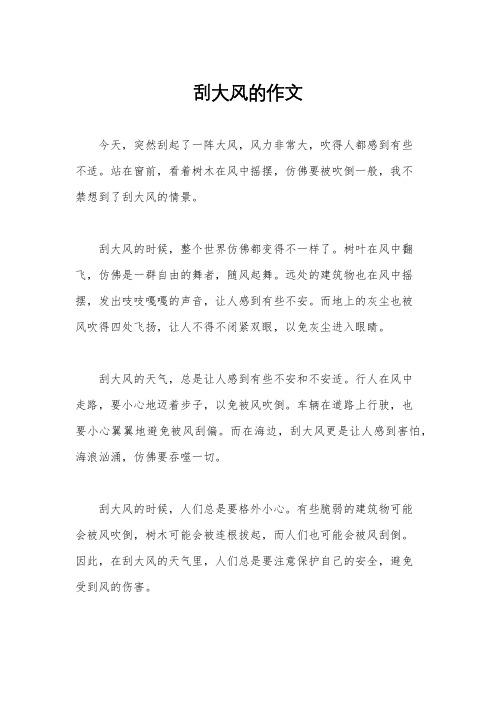 刮大风的作文

今天，突然刮起了一阵大风，风力非常大，吹得人都感到有些不适。站在窗前，看着树木在风中摇摆，仿佛要被吹倒一般，我不禁想到了刮大风的情景。

刮大风的时候，整个世界仿佛都变得不一样了。树叶在风中翻飞，仿佛是一群自由的舞者，随风起舞。远处的建筑物也在风中摇摆，发出吱吱嘎嘎的声音，让人感到有些不安。而地上的灰尘也被风吹得四处飞扬，让人不得不闭紧双眼，以免灰尘进入眼睛。

刮大风的天气，总是让人感到有些不安和不安适。行人在风中走路，要小心地迈着步子，以免被风吹倒。车辆在道路上行驶，也要小心翼翼地避免被风刮偏。而在海边，刮大风更是让人感到害怕，海浪汹涌，仿佛要吞噬一切。

刮大风的时候，人们总是要格外小心。有些脆弱的建筑物可能会被风吹倒，树木可能会被连根拔起，而人们也可能会被风刮倒。因此，在刮大风的天气里，人们总是要注意保护自己的安全，避免受到风的伤害。